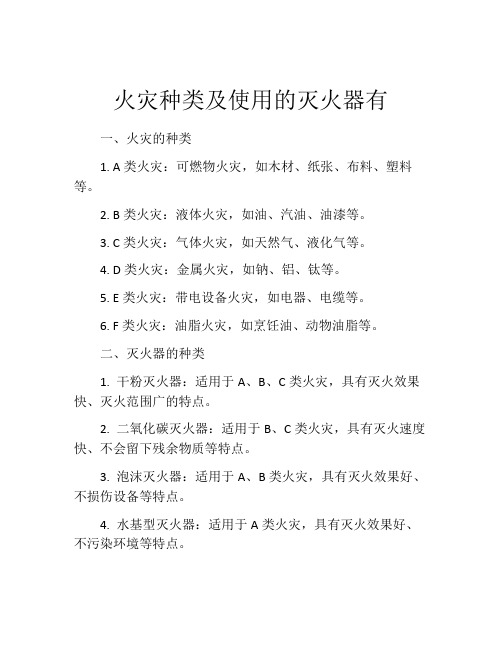 火灾种类及使用的灭火器有

一、火灾的种类

1. A 类火灾：可燃物火灾，如木材、纸张、布料、塑料等。

2. B 类火灾：液体火灾，如油、汽油、油漆等。

3. C 类火灾：气体火灾，如天然气、液化气等。

4. D 类火灾：金属火灾，如钠、铝、钛等。

5. E 类火灾：带电设备火灾，如电器、电缆等。

6. F 类火灾：油脂火灾，如烹饪油、动物油脂等。

二、灭火器的种类

1. 干粉灭火器：适用于 A、B、C 类火灾，具有灭火效果快、灭火范围广的特点。

2. 二氧化碳灭火器：适用于 B、C 类火灾，具有灭火速度快、不会留下残余物质等特点。

3. 泡沫灭火器：适用于 A、B 类火灾，具有灭火效果好、不损伤设备等特点。

4. 水基型灭火器：适用于 A 类火灾，具有灭火效果好、不污染环境等特点。